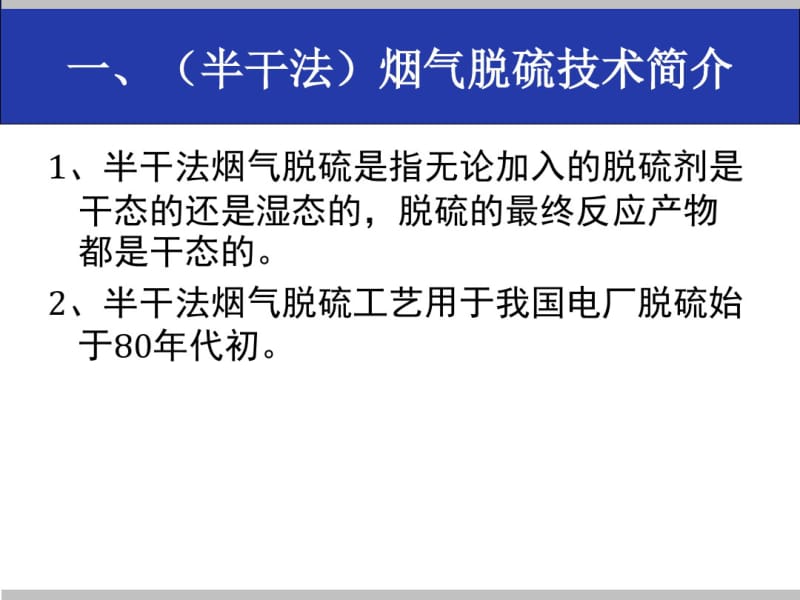 一、（半干法）烟气脱硫技术简介

1、半干法烟气脱硫是指无论加入的脱硫剂是干态的还是湿态的，脱硫的最终反应产物都是干态的。

2、半干法烟气脱硫工艺用于我国电厂脱硫始于80年代初。